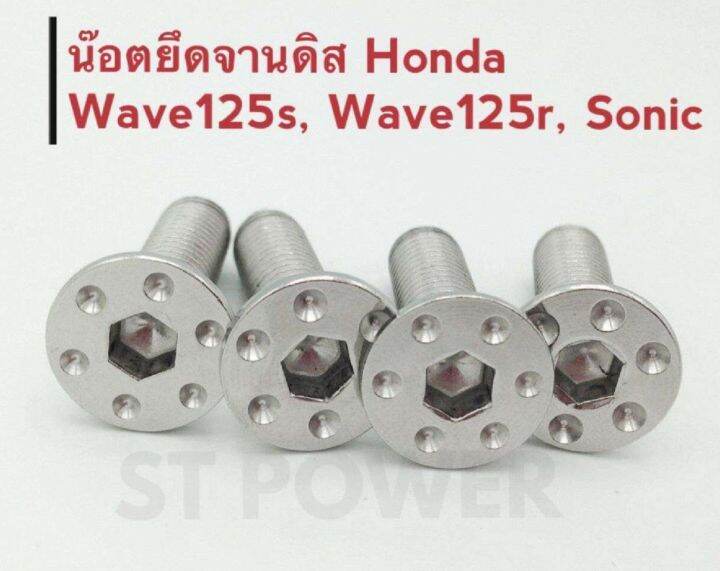 น๊อตยึดจานดิส Honda
Wave125s, Wave125r, Sonic

ST POWER